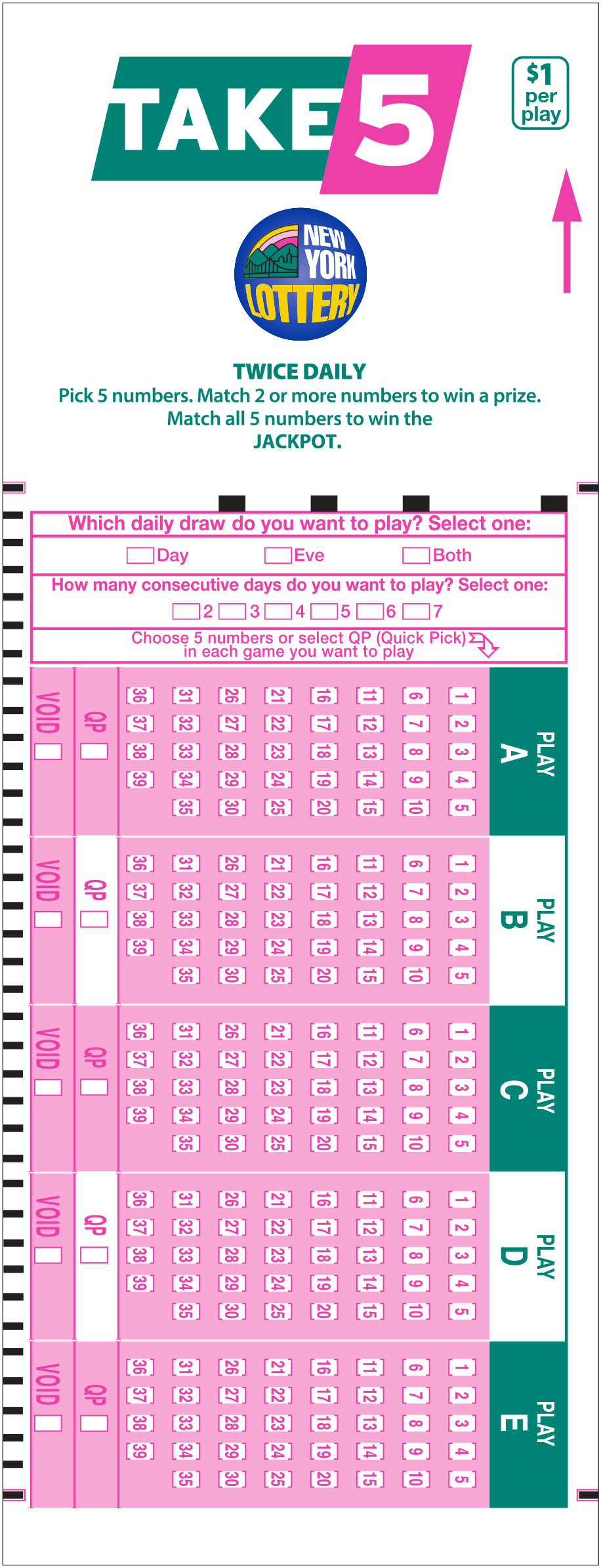 TAKE 5

$1 per play

NEW YORK LOTTERY

TWICE DAILY
Pick 5 numbers. Match 2 or more numbers to win a prize.
Match all 5 numbers to win the
JACKPOT.

Which daily draw do you want to play? Select one:
Day Eve Both

How many consecutive days do you want to play? Select one:
2 3 4 5 6 7

Choose 5 numbers or select QP (Quick Pick) in each game you want to play

PLAY A
1 2 3 4 5
6 7 8 9 10
11 12 13 14 15
16 17 18 19 20
21 22 23 24 25
26 27 28 29 30
31 32 33 34 35
36 37 38 39
QP
VOID

PLAY B
1 2 3 4 5
6 7 8 9 10
11 12 13 14 15
16 17 18 19 20
21 22 23 24 25
26 27 28 29 30
31 32 33 34 35
36 37 38 39
QP
VOID

PLAY C
1 2 3 4 5
6 7 8 9 10
11 12 13 14 15
16 17 18 19 20
21 22 23 24 25
26 27 28 29 30
31 32 33 34 35
36 37 38 39
QP
VOID

PLAY D
1 2 3 4 5
6 7 8 9 10
11 12 13 14 15
16 17 18 19 20
21 22 23 24 25
26 27 28 29 30
31 32 33 34 35
36 37 38 39
QP
VOID

PLAY E
1 2 3 4 5
6 7 8 9 10
11 12 13 14 15
16 17 18 19 20
21 22 23 24 25
26 27 28 29 30
31 32 33 34 35
36 37 38 39
QP
VOID